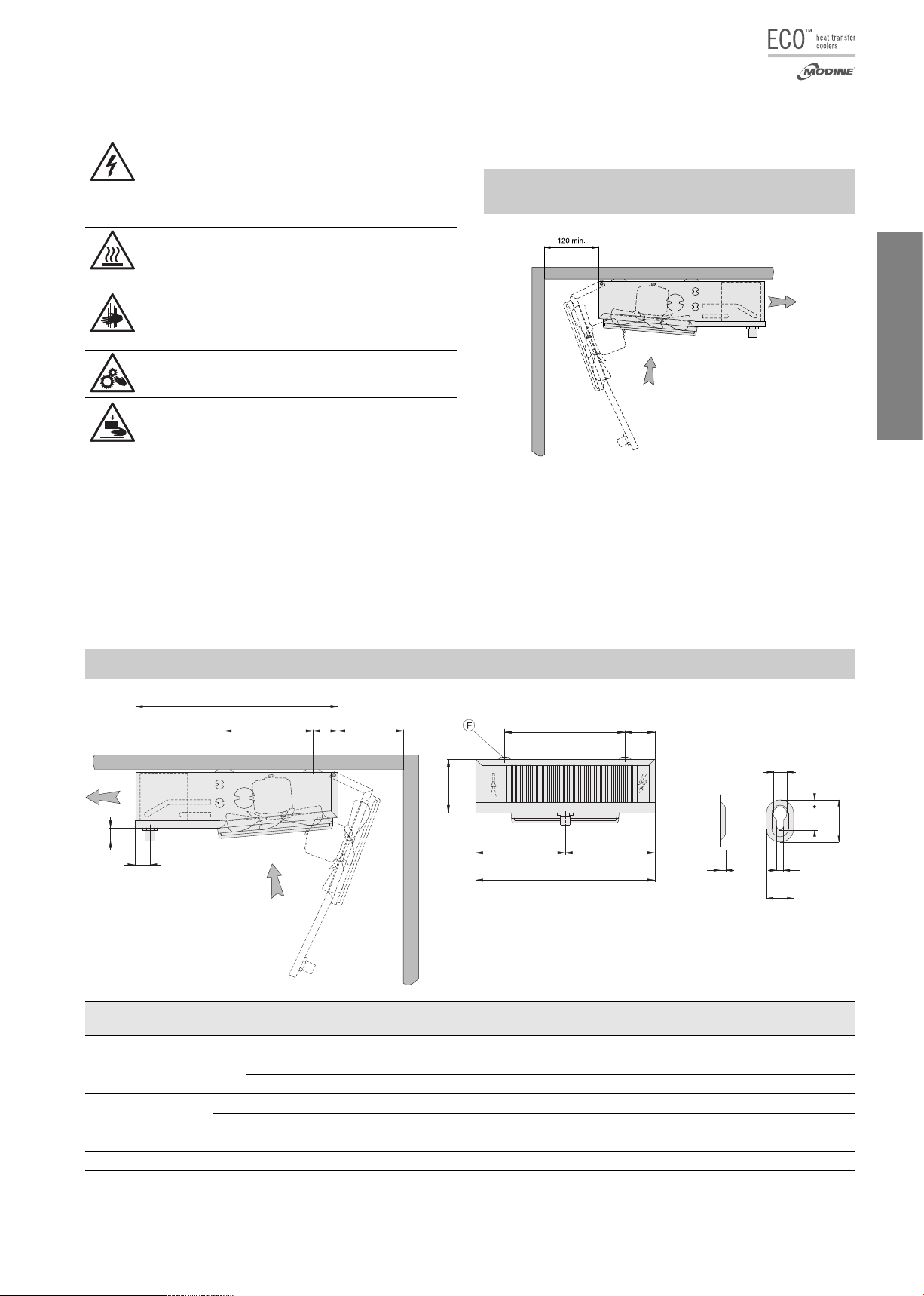 ECO™ heat transfer coolers

MODINE

120 min.

F